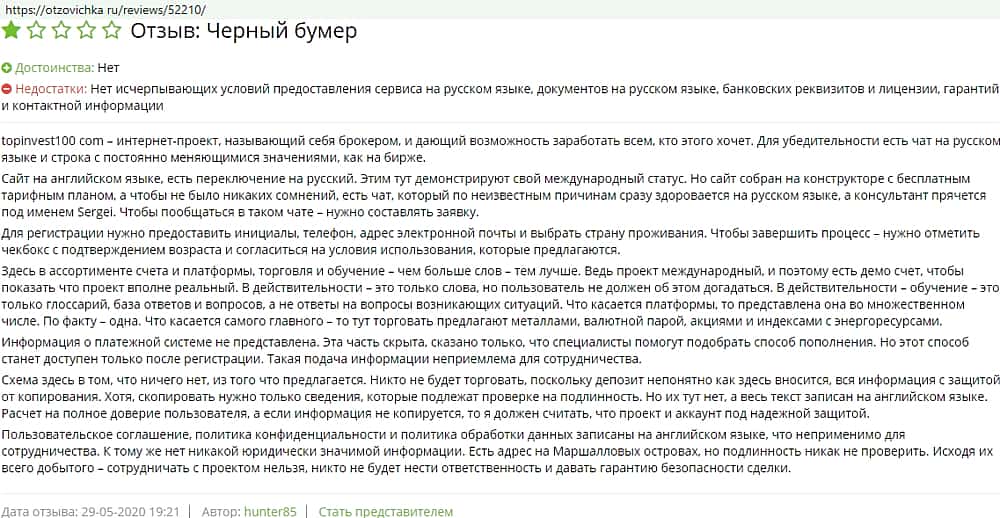 https://otzovichka ru/reviews/52210/

Отзыв: Черный бумер

Достоинства: Нет

Недостатки: Нет исчерпывающих условий предоставления сервиса на русском языке, документов на русском языке, банковских реквизитов и лицензии, гарантий и контактной информации

topinvest100 com – интернет-проект, называющий себя брокером, и дающий возможность заработать всем, кто этого хочет. Для убедительности есть чат на русском языке и строка с постоянно меняющимися значениями, как на бирже.

Сайт на английском языке, есть переключение на русский. Этим тут демонстрируют свой международный статус. Но сайт собран на конструкторе с бесплатным тарифным планом, а чтобы не было никаких сомнений, есть чат, который по неизвестным причинам сразу здоровается на русском языке, а консультант прячется под именем Sergei. Чтобы пообщаться в таком чате – нужно составлять заявку.

Для регистрации нужно предоставить инициалы, телефон, адрес электронной почты и выбрать страну проживания. Чтобы завершить процесс – нужно отметить чекбокс с подтверждением возраста и согласиться на условия использования, которые предлагаются.

Здесь в ассортименте счета и платформы, торговля и обучение – чем больше слов – тем лучше. Ведь проект международный, и поэтому есть демо счет, чтобы показать что проект вполне реальный. В действительности – это только слова, но пользователь не должен об этом догадаться. В действительности – обучение – это только глоссарий, база ответов и вопросов, а не ответы на вопросы возникающих ситуаций. Что касается платформы, то представлена она во множественном числе. По факту – одна. Что касается самого главного – то тут торговать предлагают металлами, валютной парой, акциями и индексами с энергоресурсами.

Информация о платежной системе не представлена. Эта часть скрыта, сказано только, что специалисты помогут подобрать способ пополнения. Но этот способ станет доступен только после регистрации. Такая подача информации неприемлема для сотрудничества.

Схема здесь в том, что ничего нет, из того что предлагается. Никто не будет торговать, поскольку депозит непонятно как здесь вносится, вся информация с защитой от копирования. Хотя, скопировать нужно только сведения, которые подлежат проверке на подлинность. Но их тут нет, а весь текст записан на английском языке. Расчет на полное доверие пользователя, а если информация не копируется, то я должен считать, что проект и аккаунт под надежной защитой.

Пользовательское соглашение, политика конфиденциальности и политика обработки данных записаны на английском языке, что неприменимо для сотрудничества. К тому же нет никакой юридически значимой информации. Есть адрес на Маршалловых островах, но подлинность никак не проверить. Исходя их всего добытого – сотрудничать с проектом нельзя, никто не будет нести ответственность и давать гарантию безопасности сделки.

Дата отзыва: 29-05-2020 19:21 | Автор: hunter85 | Стать представителем